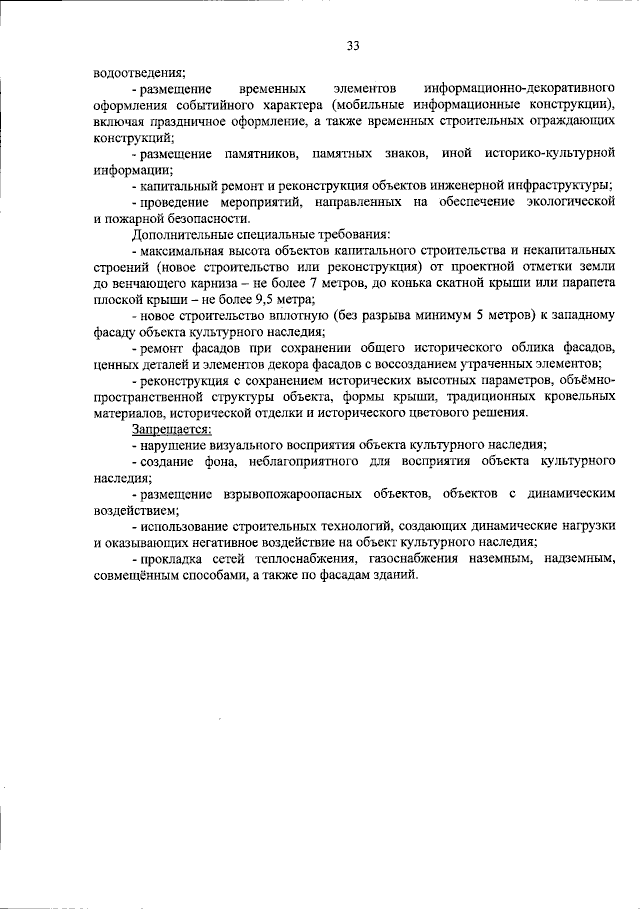 33

водоотведения;

- размещение временных элементов информационно-декоративного оформления событийного характера (мобильные информационные конструкции), включая праздничное оформление, а также временных строительных ограждающих конструкций;

- размещение памятников, памятных знаков, иной историко-культурной информации;

- капитальный ремонт и реконструкция объектов инженерной инфраструктуры;

- проведение мероприятий, направленных на обеспечение экологической и пожарной безопасности.

Дополнительные специальные требования:

- максимальная высота объектов капитального строительства и некапитальных строений (новое строительство или реконструкция) от проектной отметки земли до венчающего карниза – не более 7 метров, до конька скатной крыши или парапета плоской крыши – не более 9,5 метра;

- новое строительство вплотную (без разрыва минимум 5 метров) к западному фасаду объекта культурного наследия;

- ремонт фасадов при сохранении общего исторического облика фасадов, ценных деталей и элементов декора фасадов с воссозданием утраченных элементов;

- реконструкция с сохранением исторических высотных параметров, объёмно-пространственной структуры объекта, формы крыши, традиционных кровельных материалов, исторической отделки и исторического цветового решения.

Запрещается:

- нарушение визуального восприятия объекта культурного наследия;

- создание фона, неблагоприятного для восприятия объекта культурного наследия;

- размещение взрывопожароопасных объектов, объектов с динамическим воздействием;

- использование строительных технологий, создающих динамические нагрузки и оказывающих негативное воздействие на объект культурного наследия;

- прокладка сетей теплоснабжения, газоснабжения наземным, надземным, совмещённым способами, а также по фасадам зданий.